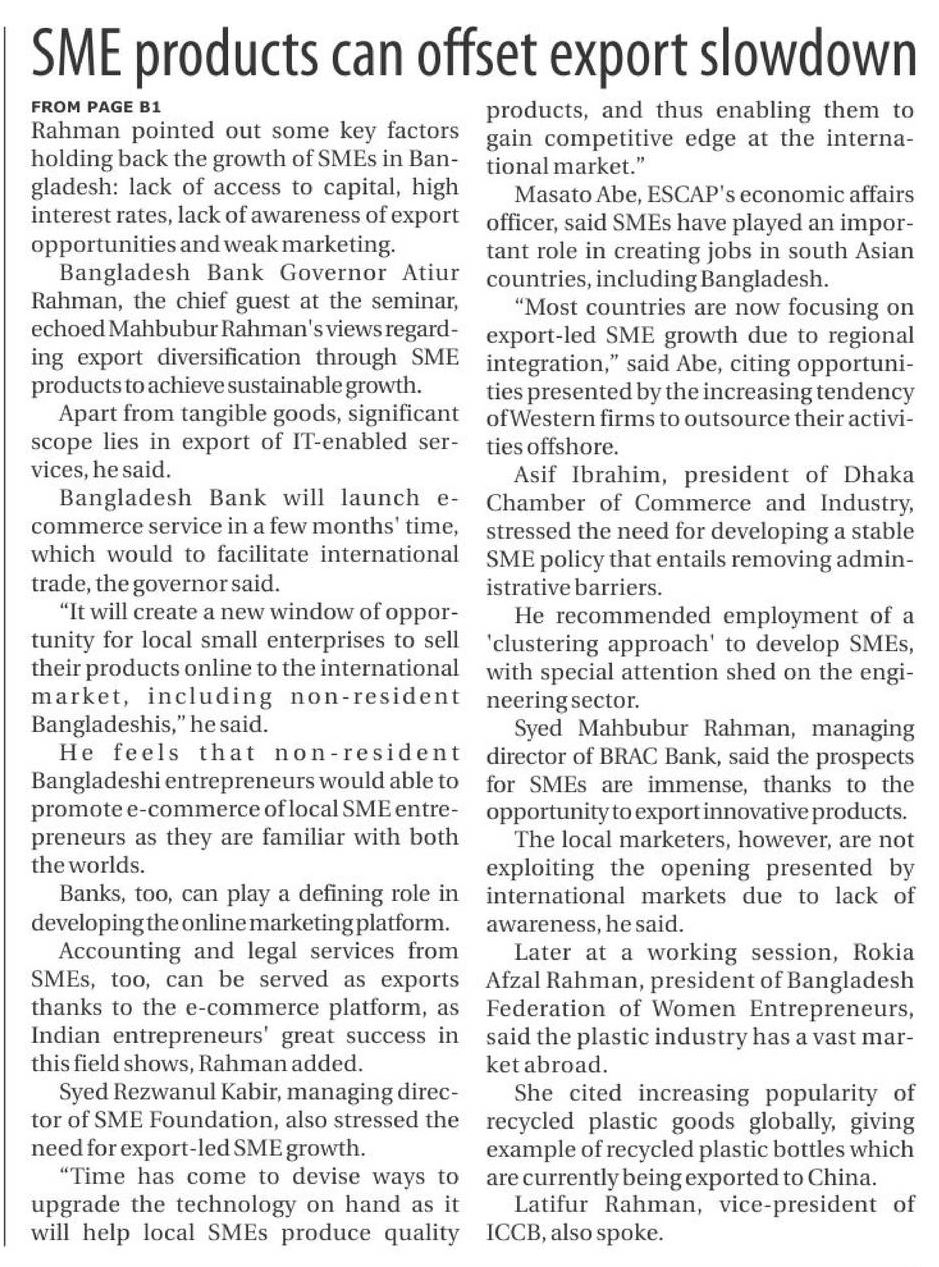 SME products can offset export slowdown

FROM PAGE B1

Rahman pointed out some key factors holding back the growth of SMEs in Bangladesh: lack of access to capital, high interest rates, lack of awareness of export opportunities and weak marketing.

Bangladesh Bank Governor Atiur Rahman, the chief guest at the seminar, echoed Mahbubur Rahman's views regarding export diversification through SME products to achieve sustainable growth.

Apart from tangible goods, significant scope lies in export of IT-enabled services, he said.

Bangladesh Bank will launch e-commerce service in a few months' time, which would to facilitate international trade, the governor said.

"It will create a new window of opportunity for local small enterprises to sell their products online to the international market, including non-resident Bangladeshis," he said.

He feels that non-resident Bangladeshi entrepreneurs would able to promote e-commerce of local SME entrepreneurs as they are familiar with both the worlds.

Banks, too, can play a defining role in developing the online marketing platform.

Accounting and legal services from SMEs, too, can be served as exports thanks to the e-commerce platform, as Indian entrepreneurs' great success in this field shows, Rahman added.

Syed Rezwanul Kabir, managing director of SME Foundation, also stressed the need for export-led SME growth.

"Time has come to devise ways to upgrade the technology on hand as it will help local SMEs produce quality products, and thus enabling them to gain competitive edge at the international market."

Masato Abe, ESCAP's economic affairs officer, said SMEs have played an important role in creating jobs in south Asian countries, including Bangladesh.

"Most countries are now focusing on export-led SME growth due to regional integration," said Abe, citing opportunities presented by the increasing tendency of Western firms to outsource their activities offshore.

Asif Ibrahim, president of Dhaka Chamber of Commerce and Industry, stressed the need for developing a stable SME policy that entails removing administrative barriers.

He recommended employment of a 'clustering approach' to develop SMEs, with special attention shed on the engineering sector.

Syed Mahbubur Rahman, managing director of BRAC Bank, said the prospects for SMEs are immense, thanks to the opportunity to export innovative products.

The local marketers, however, are not exploiting the opening presented by international markets due to lack of awareness, he said.

Later at a working session, Rokia Afzal Rahman, president of Bangladesh Federation of Women Entrepreneurs, said the plastic industry has a vast market abroad.

She cited increasing popularity of recycled plastic goods globally, giving example of recycled plastic bottles which are currently being exported to China.

Latifur Rahman, vice-president of ICCB, also spoke.